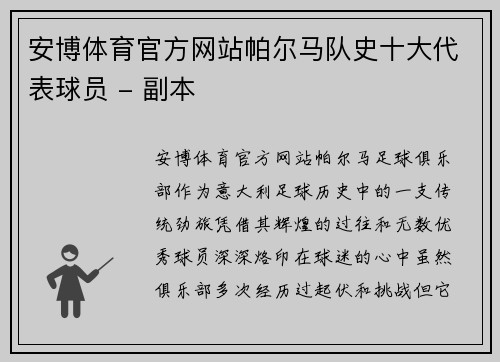 安博体育官方网站帕尔马队史十大代表球员 – 副本

安博体育官方网站帕尔马足球俱乐部作为意大利足球历史中的一支传统劲旅凭借其辉煌的过往和无数优秀球员深深烙印在球迷的心中虽然俱乐部多次经历过起伏和挑战但它